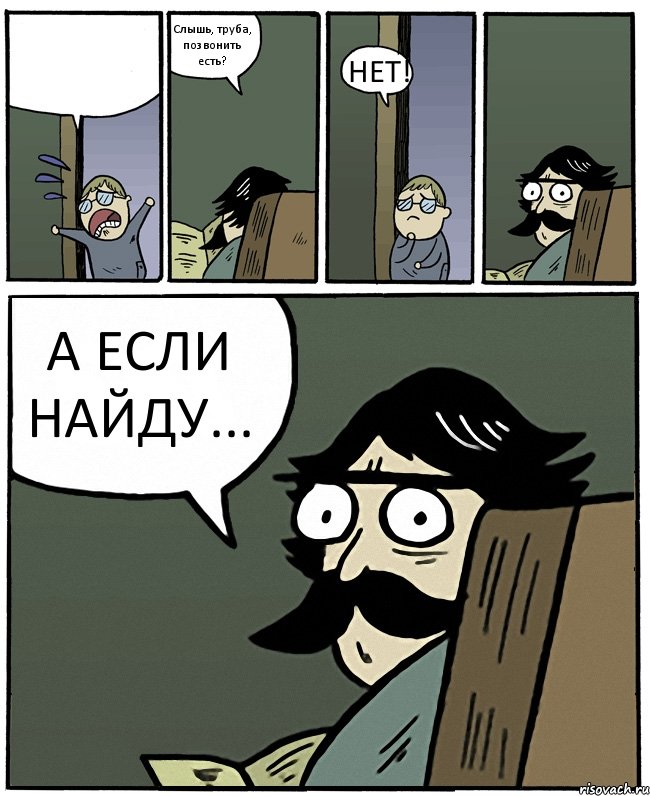 Слышь, труба, позвонить есть?

НЕТ!

А ЕСЛИ НАЙДУ...

risovach.ru